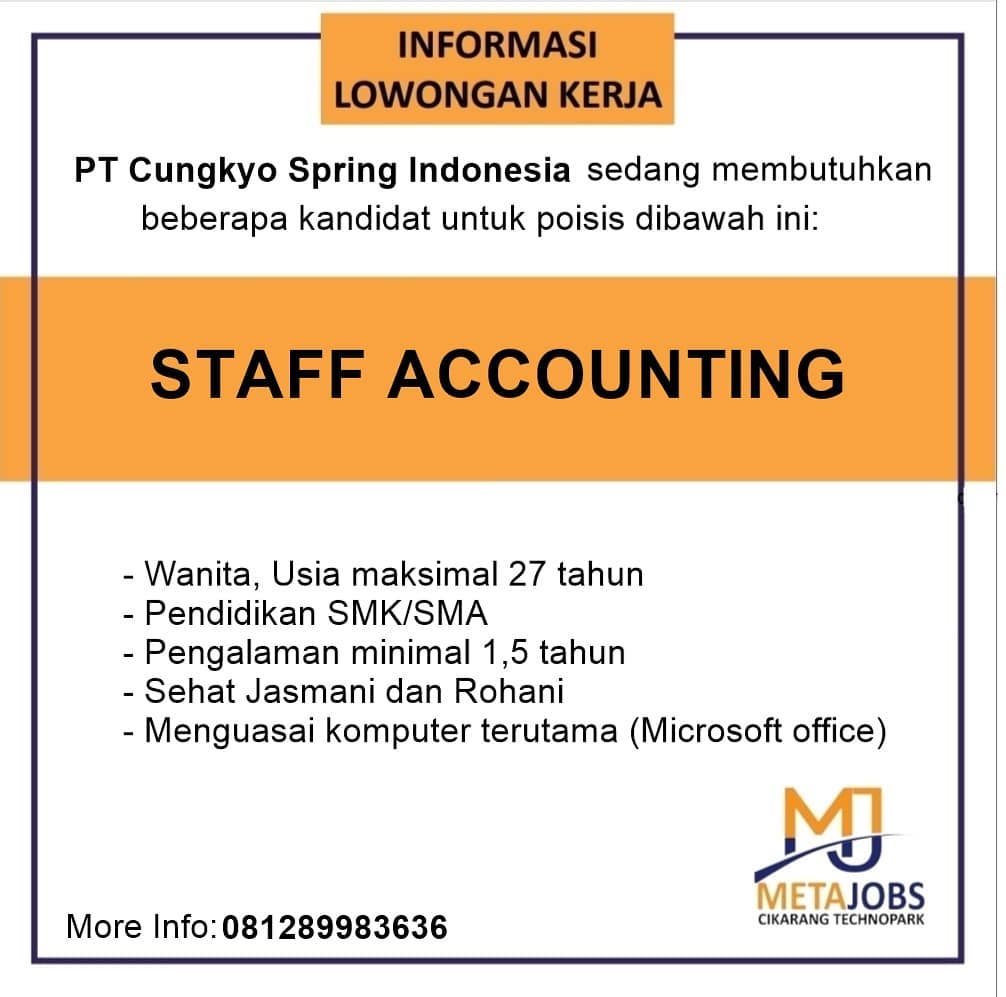 INFORMASI
LOWONGAN KERJA

PT Cungkyo Spring Indonesia sedang membutuhkan beberapa kandidat untuk poisis dibawah ini:

STAFF ACCOUNTING

- Wanita, Usia maksimal 27 tahun
- Pendidikan SMK/SMA
- Pengalaman minimal 1,5 tahun
- Sehat Jasmani dan Rohani
- Menguasai komputer terutama (Microsoft office)

MJ
METAJOBS
CIKARANG TECHNOPARK

More Info: 081289983636